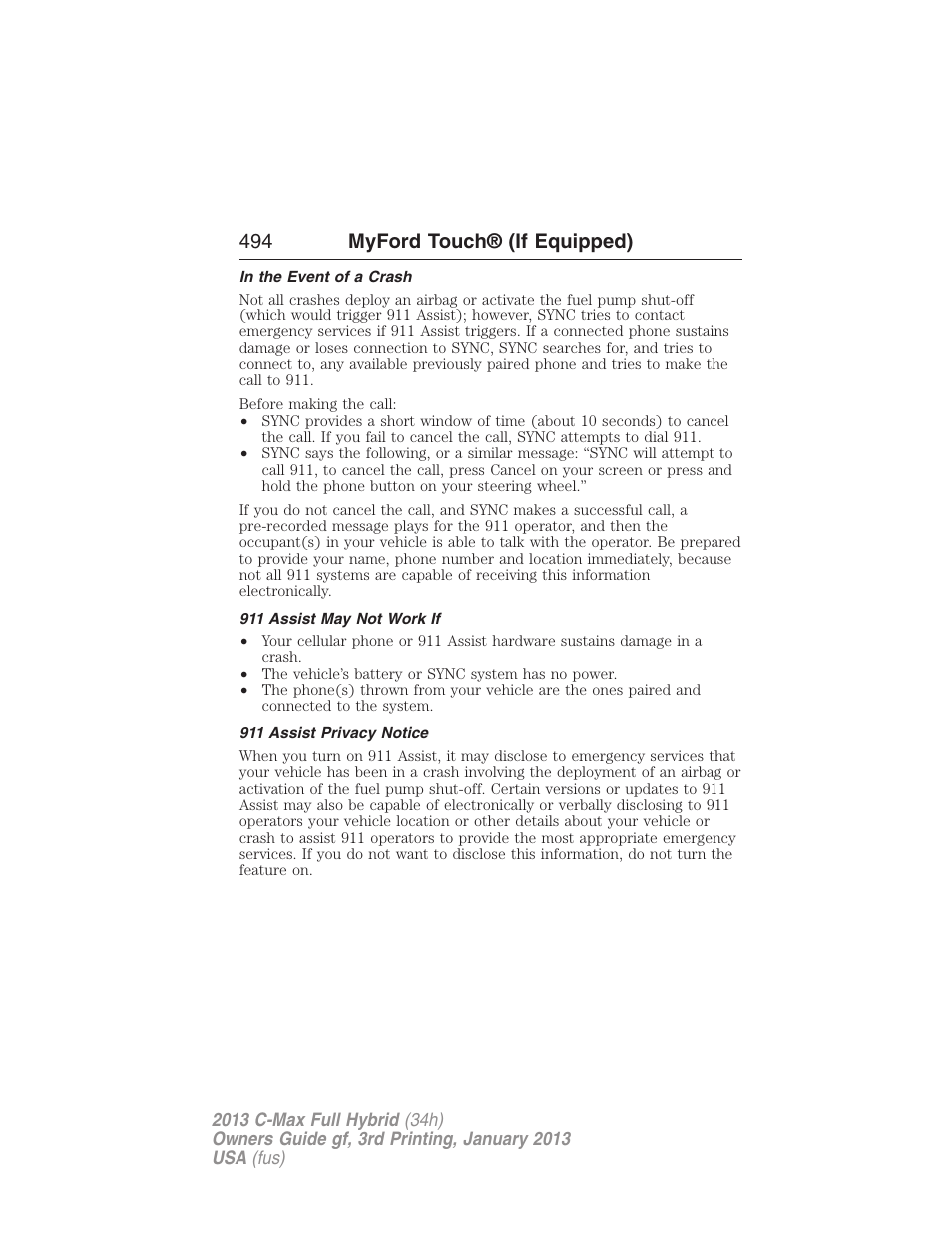 494 MyFord Touch® (If Equipped)

In the Event of a Crash

Not all crashes deploy an airbag or activate the fuel pump shut-off (which would trigger 911 Assist); however, SYNC tries to contact emergency services if 911 Assist triggers. If a connected phone sustains damage or loses connection to SYNC, SYNC searches for, and tries to connect to, any available previously paired phone and tries to make the call to 911.

Before making the call:
• SYNC provides a short window of time (about 10 seconds) to cancel the call. If you fail to cancel the call, SYNC attempts to dial 911.
• SYNC says the following, or a similar message: “SYNC will attempt to call 911, to cancel the call, press Cancel on your screen or press and hold the phone button on your steering wheel.”

If you do not cancel the call, and SYNC makes a successful call, a pre-recorded message plays for the 911 operator, and then the occupant(s) in your vehicle is able to talk with the operator. Be prepared to provide your name, phone number and location immediately, because not all 911 systems are capable of receiving this information electronically.

911 Assist May Not Work If

• Your cellular phone or 911 Assist hardware sustains damage in a crash.
• The vehicle’s battery or SYNC system has no power.
• The phone(s) thrown from your vehicle are the ones paired and connected to the system.

911 Assist Privacy Notice

When you turn on 911 Assist, it may disclose to emergency services that your vehicle has been in a crash involving the deployment of an airbag or activation of the fuel pump shut-off. Certain versions or updates to 911 Assist may also be capable of electronically or verbally disclosing to 911 operators your vehicle location or other details about your vehicle or crash to assist 911 operators to provide the most appropriate emergency services. If you do not want to disclose this information, do not turn the feature on.

2013 C-Max Full Hybrid (34h)
Owners Guide gf, 3rd Printing, January 2013
USA (fus)